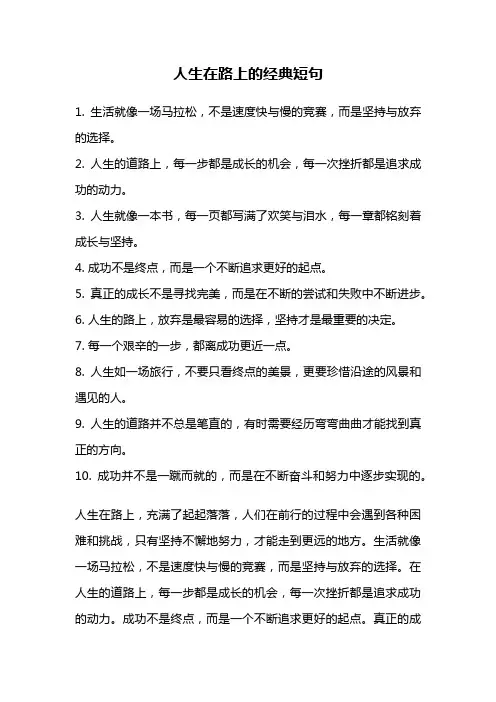 人生在路上的经典短句

1. 生活就像一场马拉松，不是速度快与慢的竞赛，而是坚持与放弃的选择。

2. 人生的道路上，每一步都是成长的机会，每一次挫折都是追求成功的动力。

3. 人生就像一本书，每一页都写满了欢笑与泪水，每一章都铭刻着成长与坚持。

4. 成功不是终点，而是一个不断追求更好的起点。

5. 真正的成长不是寻找完美，而是在不断的尝试和失败中不断进步。

6. 人生的路上，放弃是最容易的选择，坚持才是最重要的决定。

7. 每一个艰辛的一步，都离成功更近一点。

8. 人生如一场旅行，不要只看终点的美景，更要珍惜沿途的风景和遇见的人。

9. 人生的道路并不总是笔直的，有时需要经历弯弯曲曲才能找到真正的方向。

10. 成功并不是一蹴而就的，而是在不断奋斗和努力中逐步实现的。

人生在路上，充满了起起落落，人们在前行的过程中会遇到各种困难和挑战，只有坚持不懈地努力，才能走到更远的地方。生活就像一场马拉松，不是速度快与慢的竞赛，而是坚持与放弃的选择。在人生的道路上，每一步都是成长的机会，每一次挫折都是追求成功的动力。成功不是终点，而是一个不断追求更好的起点。真正的成